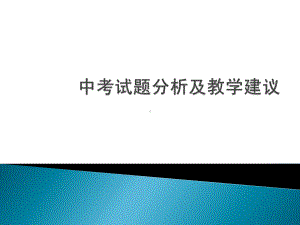 中考试题分析及教学建议